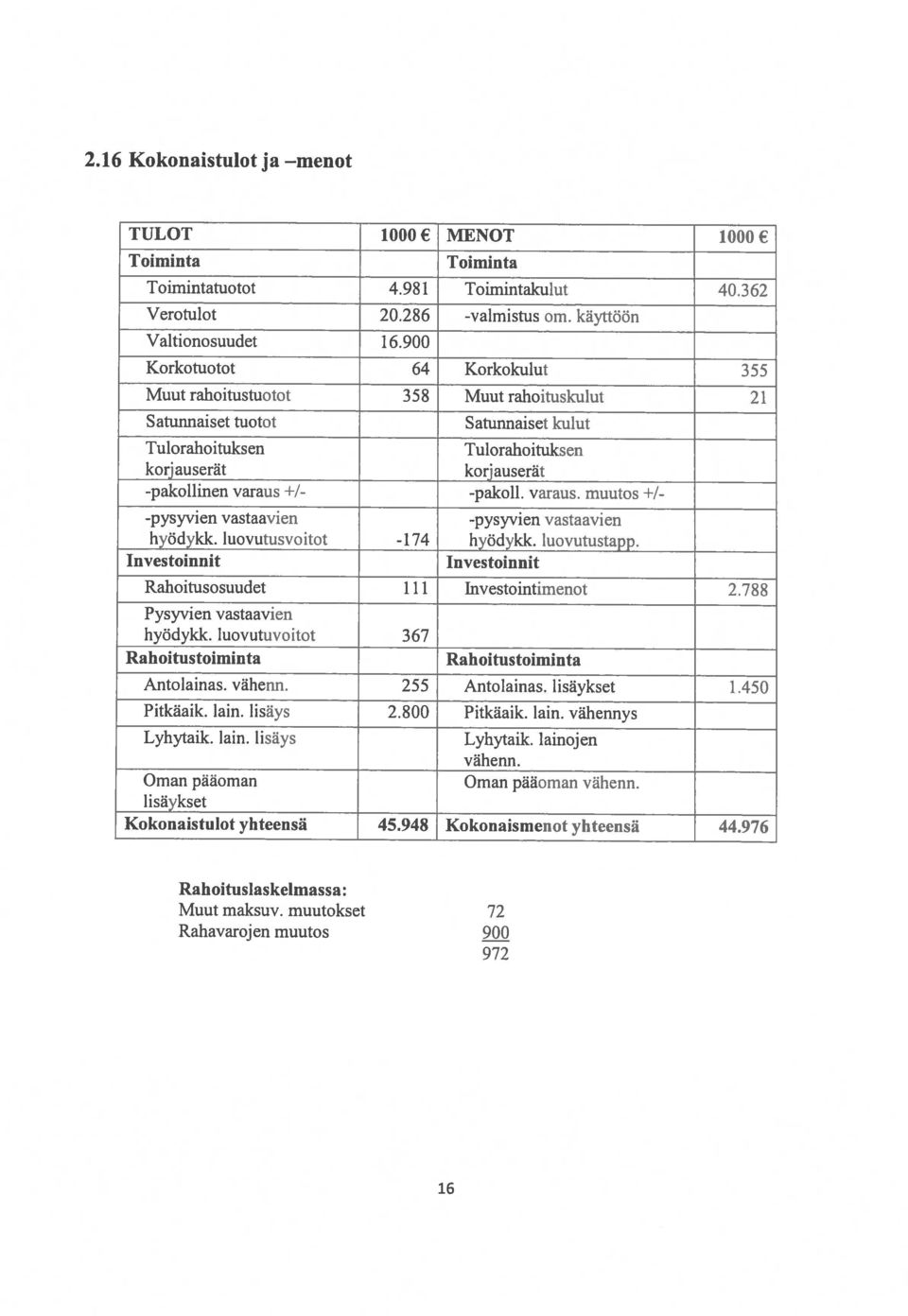 2.16 Kokonaistulot ja –menot

| TULOT | 1000 € | MENOT | 1000 € |
|---|---|---|---|
| Toiminta | | Toiminta | |
| Toimintatuotot | 4.981 | Toimintakulut | 40.362 |
| Verotulot | 20.286 | -valmistus om. käyttöön | |
| Valtionosuudet | 16.900 | | |
| Korkotuotot | 64 | Korkokulut | 355 |
| Muut rahoitustuotot | 358 | Muut rahoituskulut | 21 |
| Satunnaiset tuotot | | Satunnaiset kulut | |
| Tulorahoituksen korjauserät | | Tulorahoituksen korjauserät | |
| -pakollinen varaus +/- | | -pakoll. varaus. muutos +/- | |
| -pysyvien vastaavien hyödykk. luovutusvoitot | -174 | -pysyvien vastaavien hyödykk. luovutustapp. | |
| Investoinnit | | Investoinnit | |
| Rahoitusosuudet | 111 | Investointimenot | 2.788 |
| Pysyvien vastaavien hyödykk. luovutuvoitot | 367 | | |
| Rahoitustoiminta | | Rahoitustoiminta | |
| Antolainas. vähenn. | 255 | Antolainas. lisäykset | 1.450 |
| Pitkäaik. lain. lisäys | 2.800 | Pitkäaik. lain. vähennys | |
| Lyhytaik. lain. lisäys | | Lyhytaik. lainojen vähenn. | |
| Oman pääoman lisäykset | | Oman pääoman vähenn. | |
| Kokonaistulot yhteensä | 45.948 | Kokonaismenot yhteensä | 44.976 |

Rahoituslaskelmassa:
Muut maksuv. muutokset 72
Rahavarojen muutos 900
972

16